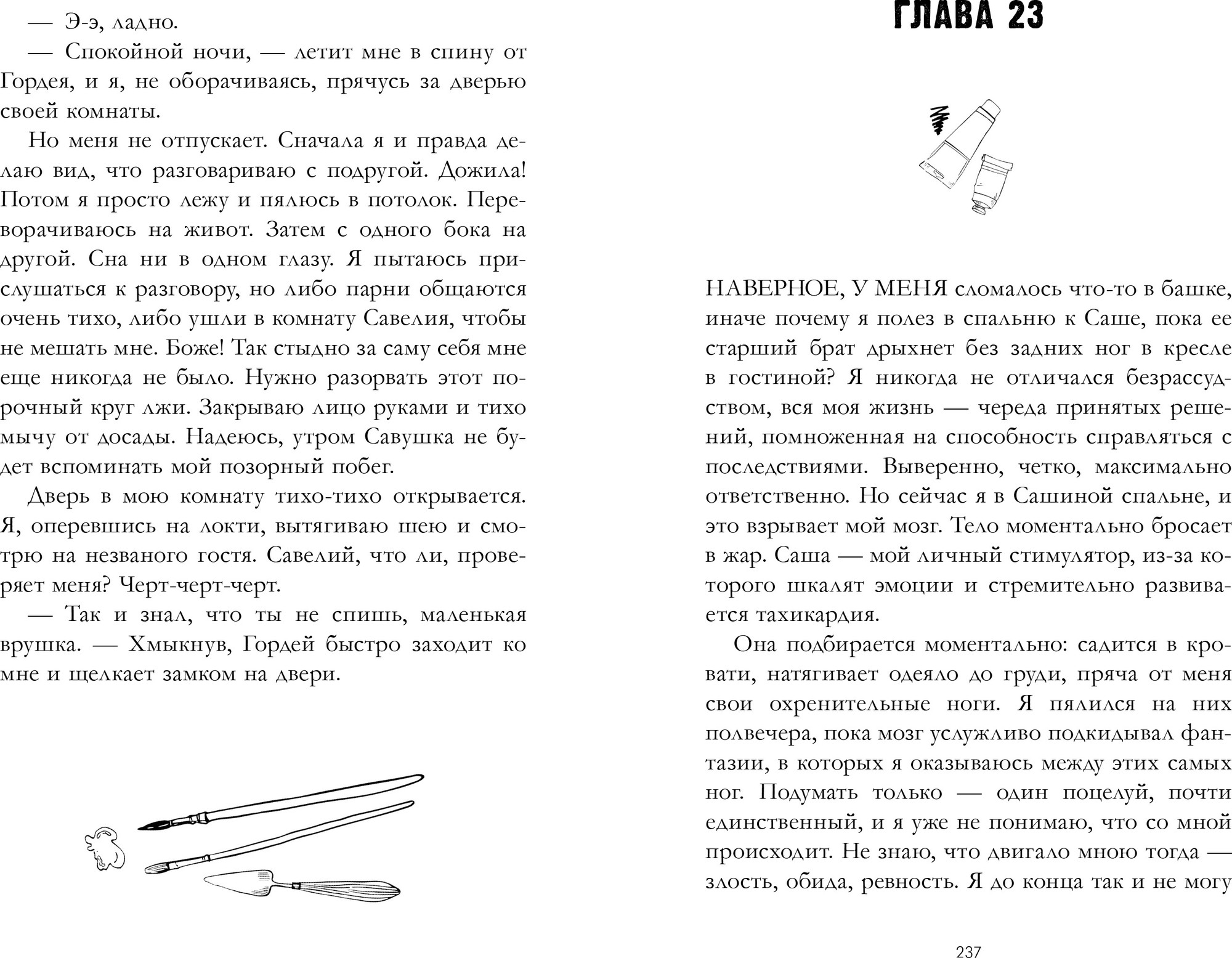 — Э-э, ладно.

— Спокойной ночи, — летит мне в спину от Гордея, и я, не оборачиваясь, прячусь за дверью своей комнаты.

Но меня не отпускает. Сначала я и правда делаю вид, что разговариваю с подругой. Дожила! Потом я просто лежу и пялюсь в потолок. Переворачиваюсь на живот. Затем с одного бока на другой. Сна ни в одном глазу. Я пытаюсь прислушаться к разговору, но либо парни общаются очень тихо, либо ушли в комнату Савелия, чтобы не мешать мне. Боже! Так стыдно за саму себя мне еще никогда не было. Нужно разорвать этот порочный круг лжи. Закрываю лицо руками и тихо мычу от досады. Надеюсь, утром Савушка не будет вспоминать мой позорный побег.

Дверь в мою комнату тихо-тихо открывается. Я, оперевшись на локти, вытягиваю шею и смотрю на незваного гостя. Савелий, что ли, проверяет меня? Черт-черт-черт.

— Так и знал, что ты не спишь, маленькая врушка. — Хмыкнув, Гордей быстро заходит ко мне и щелкает замком на двери.

ГЛАВА 23

НАВЕРНОЕ, У МЕНЯ сломалось что-то в башке, иначе почему я полез в спальню к Саше, пока ее старший брат дрыхнет без задних ног в кресле в гостиной? Я никогда не отличался безрассудством, вся моя жизнь — череда принятых решений, помноженная на способность справляться с последствиями. Выверенно, четко, максимально ответственно. Но сейчас я в Сашиной спальне, и это взрывает мой мозг. Тело моментально бросает в жар. Саша — мой личный стимулятор, из-за которого шкалят эмоции и стремительно развивается тахикардия.

Она подбирается моментально: садится в кровати, натягивает одеяло до груди, пряча от меня свои охренительные ноги. Я пялился на них полвечера, пока мозг услужливо подкидывал фантазии, в которых я оказываюсь между этих самых ног. Подумать только — один поцелуй, почти единственный, и я уже не понимаю, что со мной происходит. Не знаю, что двигало мною тогда — злость, обида, ревность. Я до конца так и не могу

237